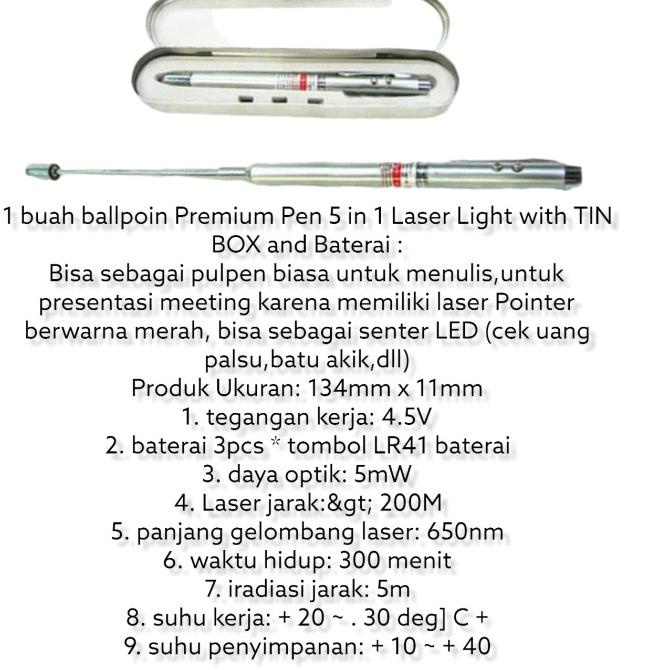 1 buah ballpoin Premium Pen 5 in 1 Laser Light with TIN BOX and Baterai :
Bisa sebagai pulpen biasa untuk menulis,untuk presentasi meeting karena memiliki laser Pointer berwarna merah, bisa sebagai senter LED (cek uang palsu,batu akik,dll)
Produk Ukuran: 134mm x 11mm
1. tegangan kerja: 4.5V
2. baterai 3pcs * tombol LR41 baterai
3. daya optik: 5mW
4. Laser jarak:&gt; 200M
5. panjang gelombang laser: 650nm
6. waktu hidup: 300 menit
7. iradiasi jarak: 5m
8. suhu kerja: + 20 ~ . 30 deg] C +
9. suhu penyimpanan: + 10 ~ + 40